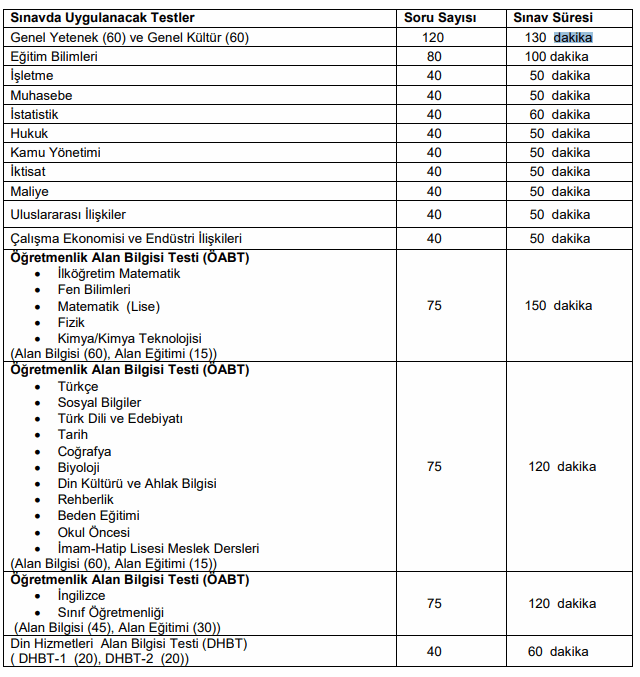 | Sınavda Uygulanacak Testler | Soru Sayısı | Sınav Süresi |
|---|---|---|
| Genel Yetenek (60) ve Genel Kültür (60) | 120 | 130 dakika |
| Eğitim Bilimleri | 80 | 100 dakika |
| İşletme | 40 | 50 dakika |
| Muhasebe | 40 | 50 dakika |
| İstatistik | 40 | 60 dakika |
| Hukuk | 40 | 50 dakika |
| Kamu Yönetimi | 40 | 50 dakika |
| İktisat | 40 | 50 dakika |
| Maliye | 40 | 50 dakika |
| Uluslararası İlişkiler | 40 | 50 dakika |
| Çalışma Ekonomisi ve Endüstri İlişkileri | 40 | 50 dakika |
| **Öğretmenlik Alan Bilgisi Testi (ÖABT)** • İlköğretim Matematik • Fen Bilimleri • Matematik (Lise) • Fizik • Kimya/Kimya Teknolojisi (Alan Bilgisi (60), Alan Eğitimi (15)) | 75 | 150 dakika |
| **Öğretmenlik Alan Bilgisi Testi (ÖABT)** • Türkçe • Sosyal Bilgiler • Türk Dili ve Edebiyatı • Tarih • Coğrafya • Biyoloji • Din Kültürü ve Ahlak Bilgisi • Rehberlik • Beden Eğitimi • Okul Öncesi • İmam-Hatip Lisesi Meslek Dersleri (Alan Bilgisi (60), Alan Eğitimi (15)) | 75 | 120 dakika |
| **Öğretmenlik Alan Bilgisi Testi (ÖABT)** • İngilizce • Sınıf Öğretmenliği (Alan Bilgisi (45), Alan Eğitimi (30)) | 75 | 120 dakika |
| Din Hizmetleri Alan Bilgisi Testi (DHBT) ( DHBT-1 (20), DHBT-2 (20)) | 40 | 60 dakika |